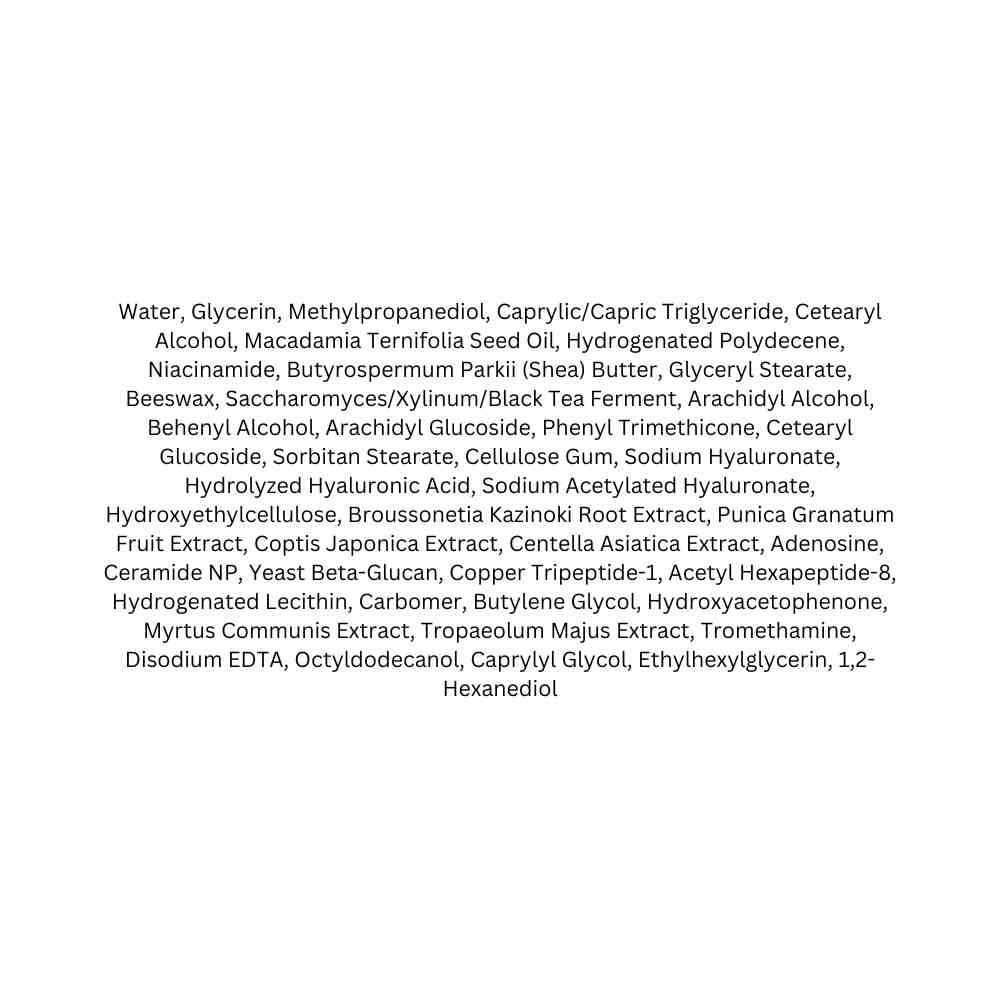 Water, Glycerin, Methylpropanediol, Caprylic/Capric Triglyceride, Cetearyl Alcohol, Macadamia Ternifolia Seed Oil, Hydrogenated Polydecene, Niacinamide, Butyrospermum Parkii (Shea) Butter, Glyceryl Stearate, Beeswax, Saccharomyces/Xylinum/Black Tea Ferment, Arachidyl Alcohol, Behenyl Alcohol, Arachidyl Glucoside, Phenyl Trimethicone, Cetearyl Glucoside, Sorbitan Stearate, Cellulose Gum, Sodium Hyaluronate, Hydrolyzed Hyaluronic Acid, Sodium Acetylated Hyaluronate, Hydroxyethylcellulose, Broussonetia Kazinoki Root Extract, Punica Granatum Fruit Extract, Coptis Japonica Extract, Centella Asiatica Extract, Adenosine, Ceramide NP, Yeast Beta-Glucan, Copper Tripeptide-1, Acetyl Hexapeptide-8, Hydrogenated Lecithin, Carbomer, Butylene Glycol, Hydroxyacetophenone, Myrtus Communis Extract, Tropaeolum Majus Extract, Tromethamine, Disodium EDTA, Octyldodecanol, Caprylyl Glycol, Ethylhexylglycerin, 1,2-Hexanediol